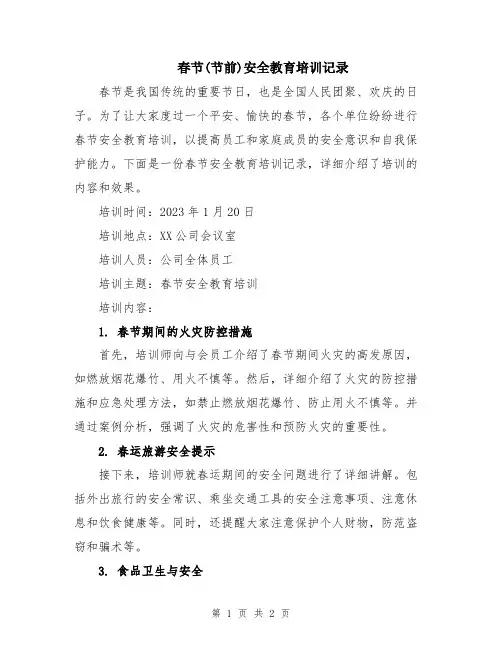 春节(节前)安全教育培训记录

春节是我国传统的重要节日，也是全国人民团聚、欢庆的日子。为了让大家度过一个平安、愉快的春节，各个单位纷纷进行春节安全教育培训，以提高员工和家庭成员的安全意识和自我保护能力。下面是一份春节安全教育培训记录，详细介绍了培训的内容和效果。

培训时间：2023 年 1 月 20 日

培训地点：XX 公司会议室

培训人员：公司全体员工

培训主题：春节安全教育培训

培训内容：

1. 春节期间的火灾防控措施

首先，培训师向与会员工介绍了春节期间火灾的高发原因，如燃放烟花爆竹、用火不慎等。然后，详细介绍了火灾的防控措施和应急处理方法，如禁止燃放烟花爆竹、防止用火不慎等。并通过案例分析，强调了火灾的危害性和预防火灾的重要性。

2. 春运旅游安全提示

接下来，培训师就春运期间的安全问题进行了详细讲解。包括外出旅行的安全常识、乘坐交通工具的安全注意事项、注意休息和饮食健康等。同时，还提醒大家注意保护个人财物，防范盗窃和骗术等。

3. 食品卫生与安全

第 1 页 共 2 页